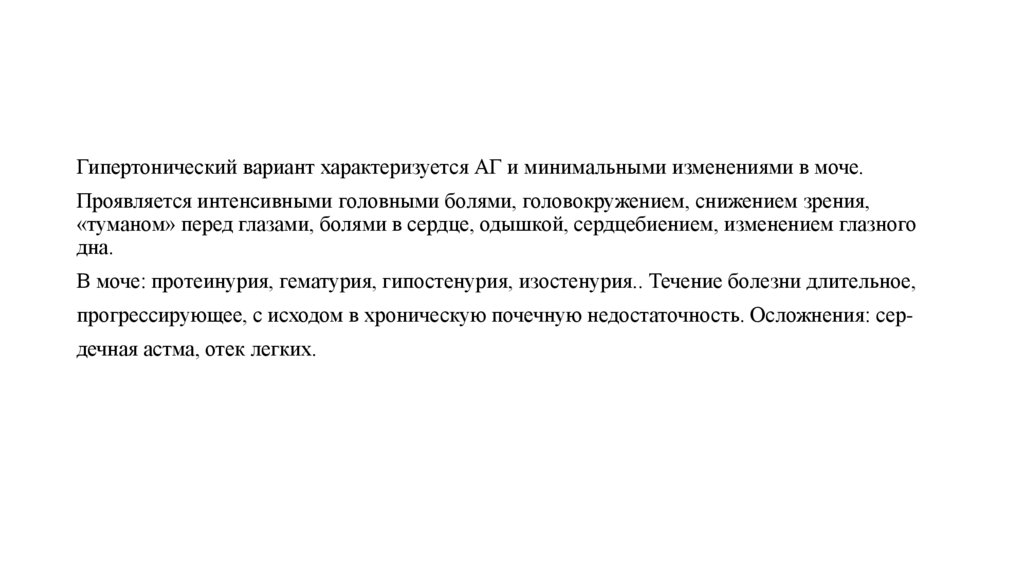 Гипертонический вариант характеризуется АГ и минимальными изменениями в моче.

Проявляется интенсивными головными болями, головокружением, снижением зрения, «туманом» перед глазами, болями в сердце, одышкой, сердцебиением, изменением глазного дна.

В моче: протеинурия, гематурия, гипостенурия, изостенурия.. Течение болезни длительное, прогрессирующее, с исходом в хроническую почечную недостаточность. Осложнения: сердечная астма, отек легких.